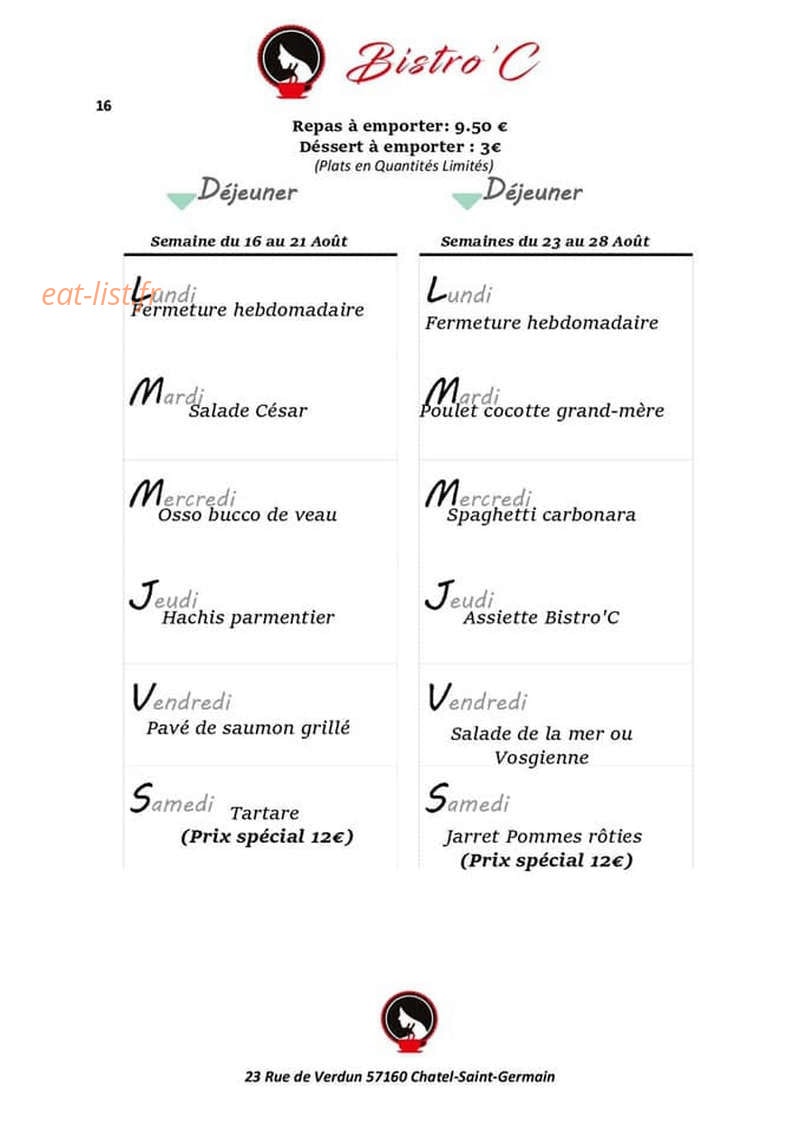 Bistro'C

16

Repas à emporter: 9.50 €
Déssert à emporter : 3€
(Plats en Quantités Limités)

Déjeuner

Semaine du 16 au 21 Août

Lundi
Fermeture hebdomadaire

Mardi
Salade César

Mercredi
Osso bucco de veau

Jeudi
Hachis parmentier

Vendredi
Pavé de saumon grillé

Samedi
Tartare
(Prix spécial 12€)

Déjeuner

Semaines du 23 au 28 Août

Lundi
Fermeture hebdomadaire

Mardi
Poulet cocotte grand-mère

Mercredi
Spaghetti carbonara

Jeudi
Assiette Bistro'C

Vendredi
Salade de la mer ou Vosgienne

Samedi
Jarret Pommes rôties
(Prix spécial 12€)

23 Rue de Verdun 57160 Chatel-Saint-Germain

eat-list.fr